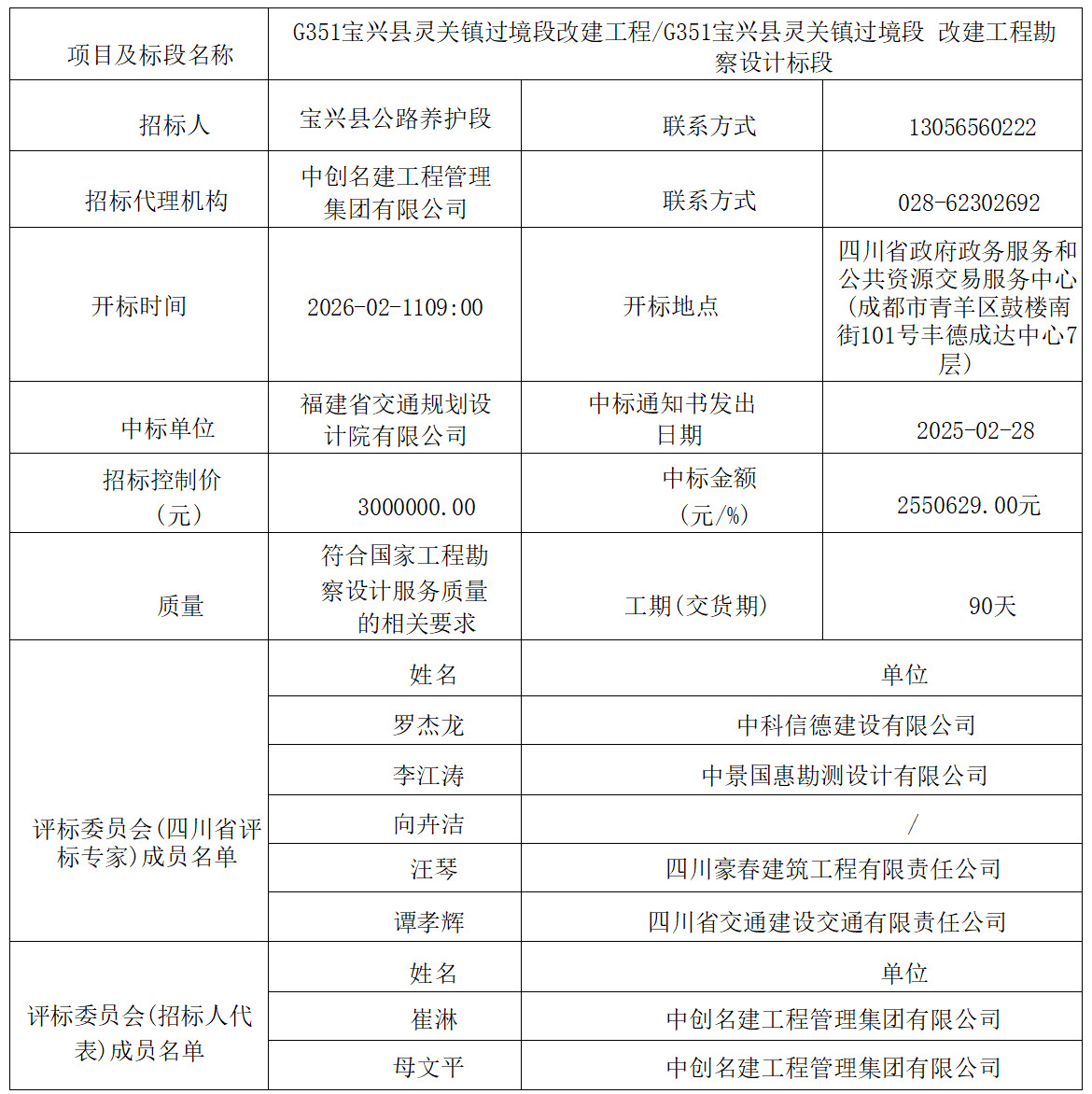 | 项目及标段名称 | G351宝兴县灵关镇过境段改建工程/G351宝兴县灵关镇过境段 改建工程勘察设计标段 | | |
|---|---|---|---|
| 招标人 | 宝兴县公路养护段 | 联系方式 | 13056560222 |
| 招标代理机构 | 中创名建工程管理集团有限公司 | 联系方式 | 028-62302692 |
| 开标时间 | 2026-02-1109:00 | 开标地点 | 四川省政府政务服务和公共资源交易服务中心(成都市青羊区鼓楼南街101号丰德成达中心7层) |
| 中标单位 | 福建省交通规划设计院有限公司 | 中标通知书发出日期 | 2025-02-28 |
| 招标控制价(元) | 3000000.00 | 中标金额(元/%) | 2550629.00元 |
| 质量 | 符合国家工程勘察设计服务质量的相关要求 | 工期(交货期) | 90天 |
| 评标委员会(四川省评标专家)成员名单 | 姓名 | 单位 | |
| | 罗杰龙 | 中科信德建设有限公司 | |
| | 李江涛 | 中景国惠勘测设计有限公司 | |
| | 向卉洁 | / | |
| | 汪琴 | 四川豪春建筑工程有限责任公司 | |
| | 谭孝辉 | 四川省交通建设交通有限责任公司 | |
| 评标委员会(招标人代表)成员名单 | 姓名 | 单位 | |
| | 崔淋 | 中创名建工程管理集团有限公司 | |
| | 母文平 | 中创名建工程管理集团有限公司 | |